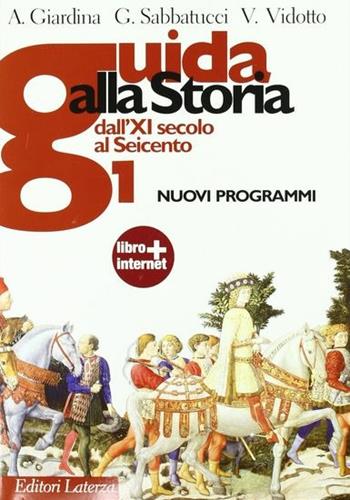 A. Giardina G. Sabbatucci V. Vidotto

guida alla Storia

dall'XI secolo al Seicento

1

NUOVI PROGRAMMI

libro + internet

Editori Laterza